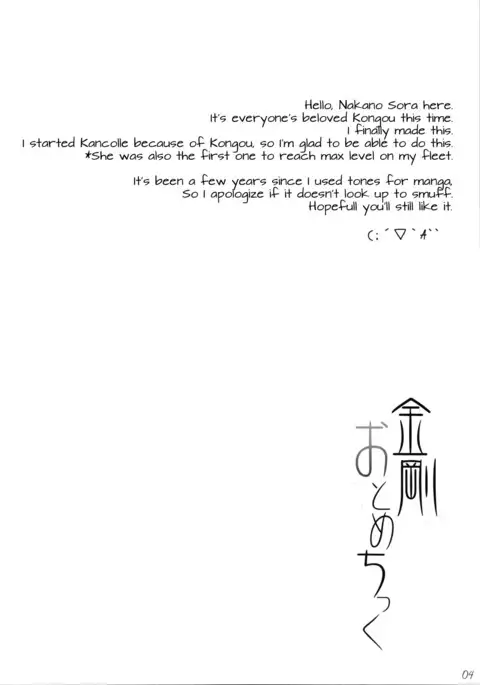 Hello, Nakano Sora here.
It's everyone's beloved Kongou this time.
I finally made this.
I started Kancolle because of Kongou, so I'm glad to be able to do this.
*She was also the first one to reach max level on my fleet.

It's been a few years since I used tones for manga,
So I apologize if it doesn't look up to smuff.
Hopefull you'll still like it.

(:´▽`A``

金剛おとめちっく

04